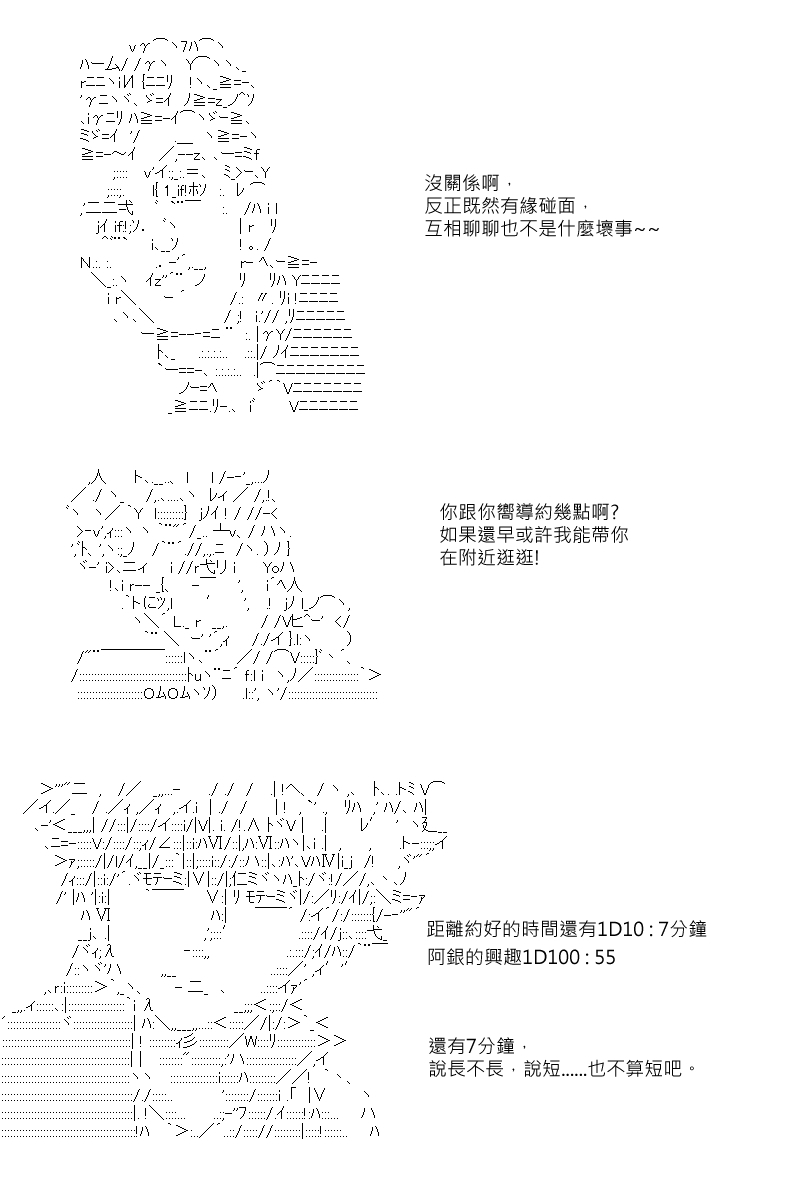 沒關係啊，
反正既然有緣碰面，
互相聊聊也不是什麼壞事~~

你跟你嚮導約幾點啊?
如果還早或許我能帶你
在附近逛逛!

距離約好的時間還有1D10 : 7分鐘
阿銀的興趣1D100 : 55

還有7分鐘，
說長不長，說短……也不算短吧。